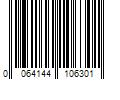 0 064144 106301